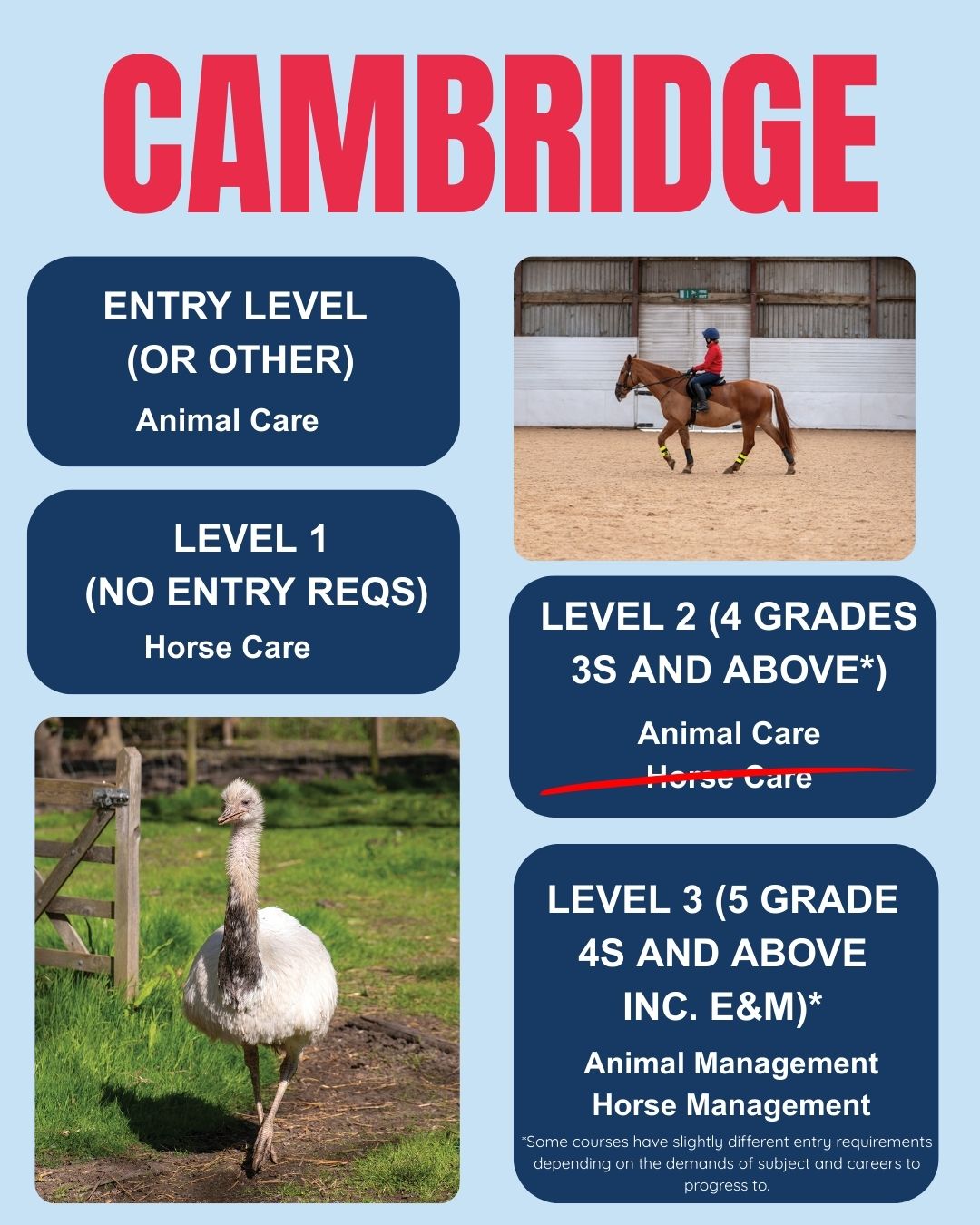 CAMBRIDGE

ENTRY LEVEL (OR OTHER)

Animal Care

LEVEL 1 (NO ENTRY REQS)

Horse Care

LEVEL 2 (4 GRADES 3S AND ABOVE*)

Animal Care

Horse Care

LEVEL 3 (5 GRADE 4S AND ABOVE INC. E&M)*

Animal Management

Horse Management

*Some courses have slightly different entry requirements depending on the demands of subject and careers to progress to.